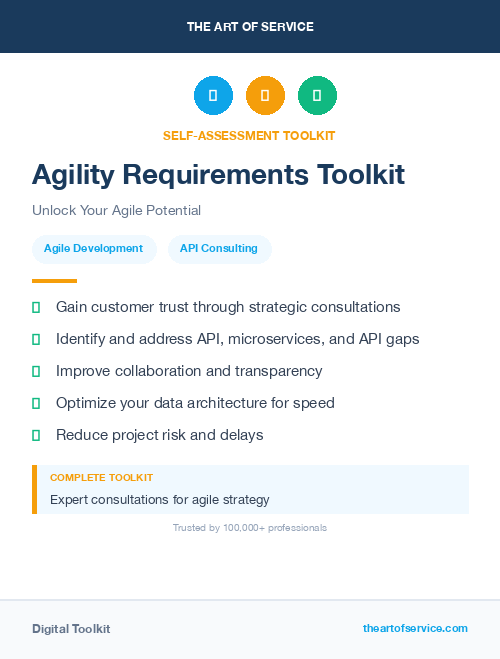 THE ART OF SERVICE

SELF-ASSESSMENT TOOLKIT

Agility Requirements Toolkit

Unlock Your Agile Potential

Agile Development

API Consulting

Gain customer trust through strategic consultations

Identify and address API, microservices, and API gaps

Improve collaboration and transparency

Optimize your data architecture for speed

Reduce project risk and delays

COMPLETE TOOLKIT

Expert consultations for agile strategy

Trusted by 100,000+ professionals

Digital Toolkit

theartofservice.com